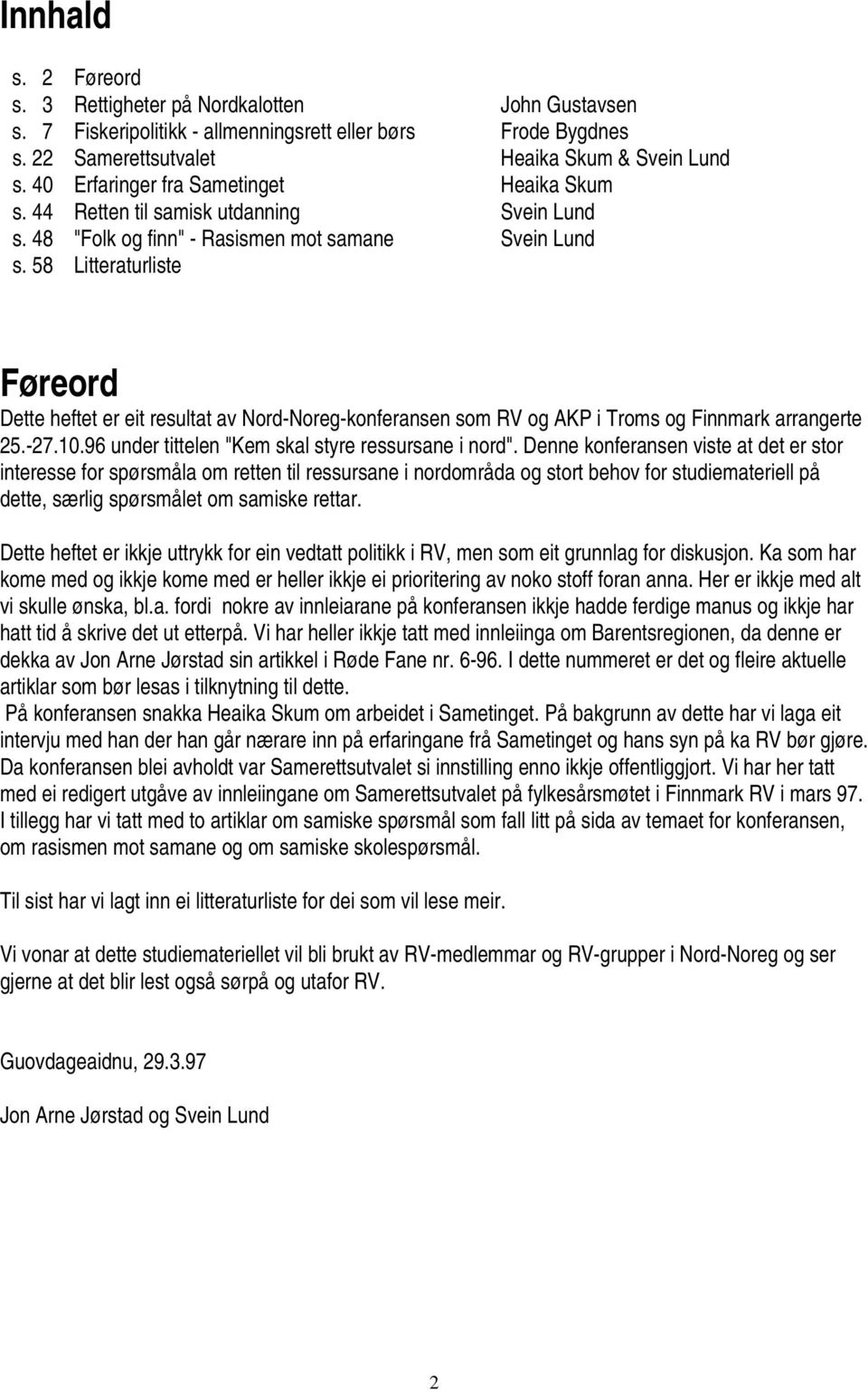 Innhald

s. 2 Føreord
s. 3 Rettigheter på Nordkalotten John Gustavsen
s. 7 Fiskeripolitikk - allmenningsrett eller børs Frode Bygdnes
s. 22 Samerettsutvalet Heaika Skum & Svein Lund
s. 40 Erfaringer fra Sametinget Heaika Skum
s. 44 Retten til samisk utdanning Svein Lund
s. 48 "Folk og finn" - Rasismen mot samane Svein Lund
s. 58 Litteraturliste

Føreord

Dette heftet er eit resultat av Nord-Noreg-konferansen som RV og AKP i Troms og Finnmark arrangerte 25.-27.10.96 under tittelen "Kem skal styre ressursane i nord". Denne konferansen viste at det er stor interesse for spørsmåla om retten til ressursane i nordområda og stort behov for studiemateriell på dette, særlig spørsmålet om samiske rettar.

Dette heftet er ikkje uttrykk for ein vedtatt politikk i RV, men som eit grunnlag for diskusjon. Ka som har kome med og ikkje kome med er heller ikkje ei prioritering av noko stoff foran anna. Her er ikkje med alt vi skulle ønska, bl.a. fordi nokre av innleiarane på konferansen ikkje hadde ferdige manus og ikkje har hatt tid å skrive det ut etterpå. Vi har heller ikkje tatt med innleiinga om Barentsregionen, da denne er dekka av Jon Arne Jørstad sin artikkel i Røde Fane nr. 6-96. I dette nummeret er det og fleire aktuelle artiklar som bør lesas i tilknytning til dette.
På konferansen snakka Heaika Skum om arbeidet i Sametinget. På bakgrunn av dette har vi laga eit intervju med han der han går nærare inn på erfaringane frå Sametinget og hans syn på ka RV bør gjøre. Da konferansen blei avholdt var Samerettsutvalet si innstilling enno ikkje offentliggjort. Vi har her tatt med ei redigert utgåve av innleiingane om Samerettsutvalet på fylkesårsmøtet i Finnmark RV i mars 97. I tillegg har vi tatt med to artiklar om samiske spørsmål som fall litt på sida av temaet for konferansen, om rasismen mot samane og om samiske skolespørsmål.

Til sist har vi lagt inn ei litteraturliste for dei som vil lese meir.

Vi vonar at dette studiemateriellet vil bli brukt av RV-medlemmar og RV-grupper i Nord-Noreg og ser gjerne at det blir lest også sørpå og utafor RV.

Guovdageaidnu, 29.3.97

Jon Arne Jørstad og Svein Lund

2